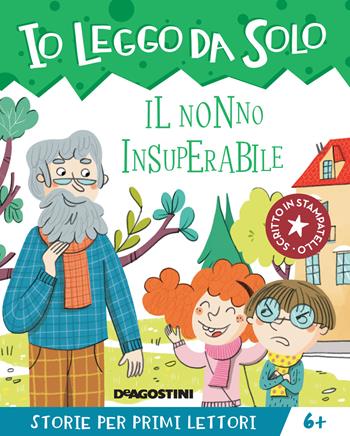 IO LEGGO DA SOLO

IL NONNO INSUPERABILE

SCRITTO IN STAMPATELLO

DEAGOSTINI

STORIE PER PRIMI LETTORI

6+